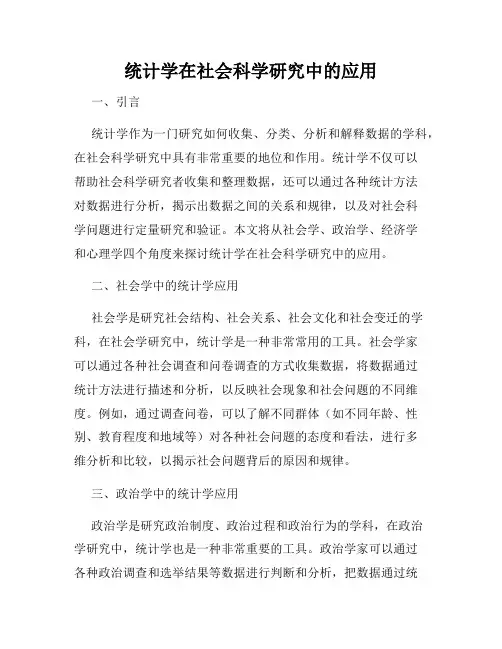 统计学在社会科学研究中的应用

一、引言

统计学作为一门研究如何收集、分类、分析和解释数据的学科，在社会科学研究中具有非常重要的地位和作用。统计学不仅可以帮助社会科学研究者收集和整理数据，还可以通过各种统计方法对数据进行分析，揭示出数据之间的关系和规律，以及对社会科学问题进行定量研究和验证。本文将从社会学、政治学、经济学和心理学四个角度来探讨统计学在社会科学研究中的应用。

二、社会学中的统计学应用

社会学是研究社会结构、社会关系、社会文化和社会变迁的学科，在社会学研究中，统计学是一种非常常用的工具。社会学家可以通过各种社会调查和问卷调查的方式收集数据，将数据通过统计方法进行描述和分析，以反映社会现象和社会问题的不同维度。例如，通过调查问卷，可以了解不同群体（如不同年龄、性别、教育程度和地域等）对各种社会问题的态度和看法，进行多维分析和比较，以揭示社会问题背后的原因和规律。

三、政治学中的统计学应用

政治学是研究政治制度、政治过程和政治行为的学科，在政治学研究中，统计学也是一种非常重要的工具。政治学家可以通过各种政治调查和选举结果等数据进行判断和分析，把数据通过统